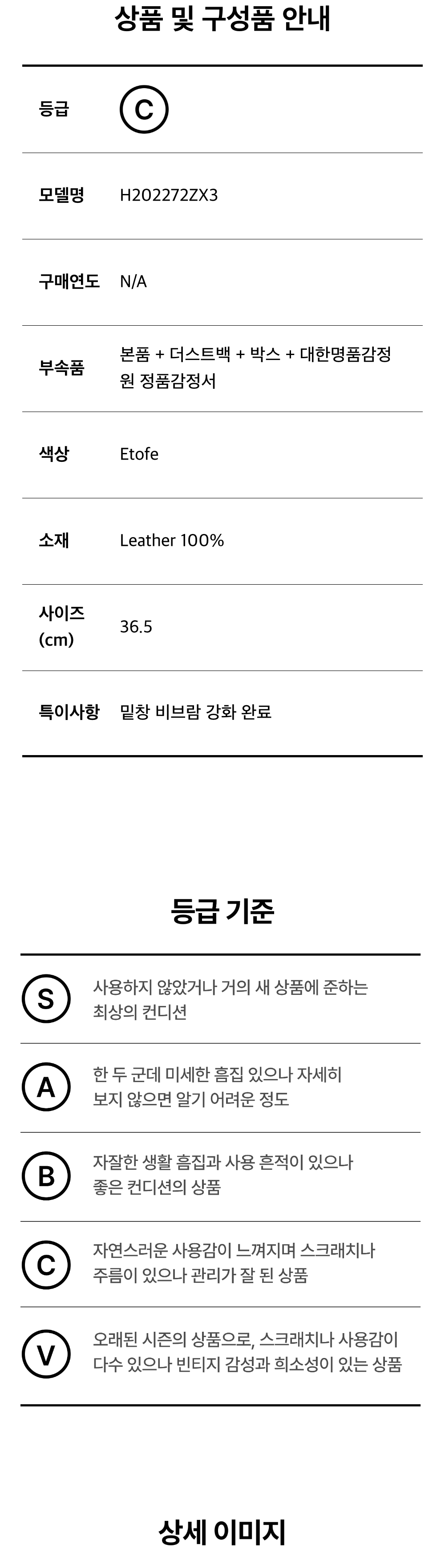 상품 및 구성품 안내

등급 C

모델명 H202272ZX3

구매연도 N/A

부속품 본품 + 더스트백 + 박스 + 대한명품감정원 정품감정서

색상 Etofe

소재 Leather 100%

사이즈 (cm) 36.5

특이사항 밑창 비브람 강화 완료

등급 기준

S 사용하지 않았거나 거의 새 상품에 준하는 최상의 컨디션

A 한 두 군데 미세한 흠집 있으나 자세히 보지 않으면 알기 어려운 정도

B 자잘한 생활 흠집과 사용 흔적이 있으나 좋은 컨디션의 상품

C 자연스러운 사용감이 느껴지며 스크래치나 주름이 있으나 관리가 잘 된 상품

V 오래된 시즌의 상품으로, 스크래치나 사용감이 다수 있으나 빈티지 감성과 희소성이 있는 상품

상세 이미지